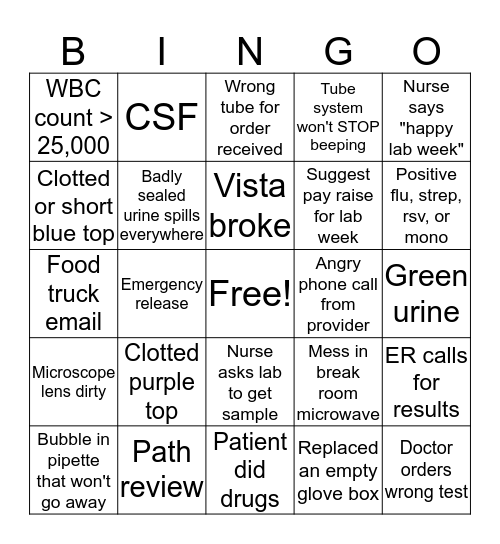 | B | I | N | G | O |
|---|---|---|---|---|
| WBC count > 25,000 | CSF | Wrong tube for order received | Tube system won't STOP beeping | Nurse says "happy lab week" |
| Clotted or short blue top | Badly sealed urine spills everywhere | Vista broke | Suggest pay raise for lab week | Positive flu, strep, rsv, or mono |
| Food truck email | Emergency release | Free! | Angry phone call from provider | Green urine |
| Microscope lens dirty | Clotted purple top | Nurse asks lab to get sample | Mess in break room microwave | ER calls for results |
| Bubble in pipette that won't go away | Path review | Patient did drugs | Replaced an empty glove box | Doctor orders wrong test |